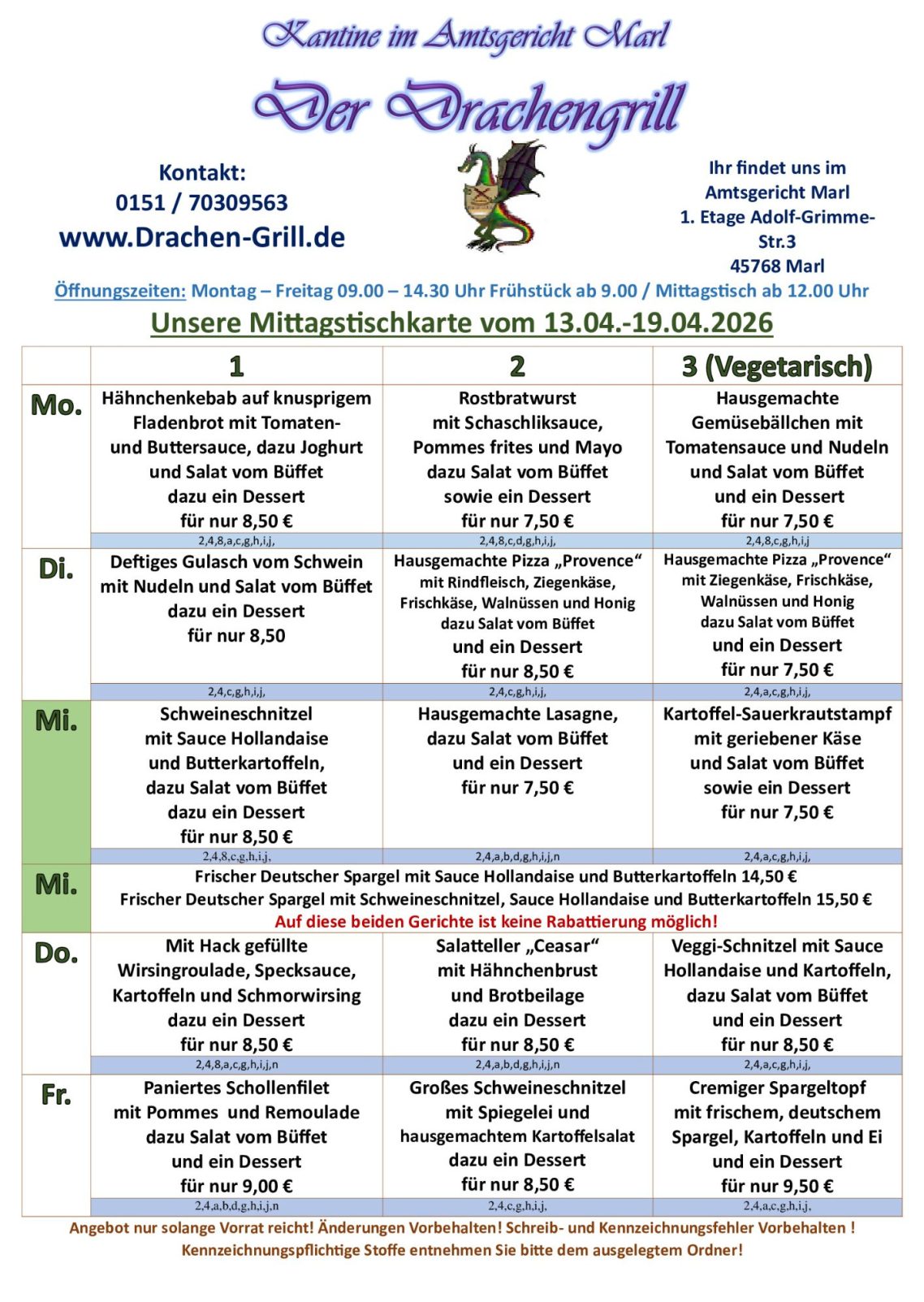 Kantine im Amtsgericht Marl

Der Drachengrill

Kontakt:
0151 / 70309563
www.Drachen-Grill.de

Ihr findet uns im
Amtsgericht Marl
1. Etage Adolf-Grimme-Str.3
45768 Marl

Öffnungszeiten: Montag – Freitag 09.00 – 14.30 Uhr Frühstück ab 9.00 / Mittagstisch ab 12.00 Uhr

Unsere Mittagstischkarte vom 13.04.-19.04.2026

| | 1 | 2 | 3 (Vegetarisch) |
|---|---|---|---|
| Mo. | Hähnchenkebab auf knusprigem Fladenbrot mit Tomaten- und Buttersauce, dazu Joghurt und Salat vom Büffet dazu ein Dessert für nur 8,50 € | Rostbratwurst mit Schaschliksauce, Pommes frites und Mayo dazu Salat vom Büffet sowie ein Dessert für nur 7,50 € | Hausgemachte Gemüsebällchen mit Tomatensauce und Nudeln und Salat vom Büffet und ein Dessert für nur 7,50 € |
| | 2,4,8,a,c,g,h,i,j, | 2,4,8,c,d,g,h,i,j, | 2,4,8,c,g,h,i,j |
| Di. | Deftiges Gulasch vom Schwein mit Nudeln und Salat vom Büffet dazu ein Dessert für nur 8,50 | Hausgemachte Pizza „Provence“ mit Rindfleisch, Ziegenkäse, Frischkäse, Walnüssen und Honig dazu Salat vom Büffet und ein Dessert für nur 8,50 € | Hausgemachte Pizza „Provence“ mit Ziegenkäse, Frischkäse, Walnüssen und Honig dazu Salat vom Büffet und ein Dessert für nur 7,50 € |
| | 2,4,c,g,h,i,j, | 2,4,c,g,h,i,j, | 2,4,a,c,g,h,i,j, |
| Mi. | Schweineschnitzel mit Sauce Hollandaise und Butterkartoffeln, dazu Salat vom Büffet dazu ein Dessert für nur 8,50 € | Hausgemachte Lasagne, dazu Salat vom Büffet und ein Dessert für nur 7,50 € | Kartoffel-Sauerkrautstampf mit geriebener Käse und Salat vom Büffet sowie ein Dessert für nur 7,50 € |
| | 2,4,8,c,g,h,i,j, | 2,4,a,b,d,g,h,i,j,n | 2,4,a,c,g,h,i,j, |
| Mi. | Frischer Deutscher Spargel mit Sauce Hollandaise und Butterkartoffeln 14,50 € Frischer Deutscher Spargel mit Schweineschnitzel, Sauce Hollandaise und Butterkartoffeln 15,50 € Auf diese beiden Gerichte ist keine Rabattierung möglich! | | |
| Do. | Mit Hack gefüllte Wirsingroulade, Specksauce, Kartoffeln und Schmorwirsing dazu ein Dessert für nur 8,50 € | Salatteller „Ceasar“ mit Hähnchenbrust und Brotbeilage dazu ein Dessert für nur 8,50 € | Veggi-Schnitzel mit Sauce Hollandaise und Kartoffeln, dazu Salat vom Büffet und ein Dessert für nur 8,50 € |
| | 2,4,8,a,c,g,h,i,j,n | 2,4,a,b,d,g,h,i,j,n | 2,4,a,c,g,h,i,j, |
| Fr. | Paniertes Schollenfilet mit Pommes und Remoulade dazu Salat vom Büffet und ein Dessert für nur 9,00 € | Großes Schweineschnitzel mit Spiegelei und hausgemachtem Kartoffelsalat dazu ein Dessert für nur 8,50 € | Cremiger Spargeltopf mit frischem, deutschem Spargel, Kartoffeln und Ei und ein Dessert für nur 9,50 € |
| | 2,4,a,b,d,g,h,i,j,n | 2,4,c,g,h,i,j, | 2,4,a,c,g,h,i,j, |

Angebot nur solange Vorrat reicht! Änderungen Vorbehalten! Schreib- und Kennzeichnungsfehler Vorbehalten !
Kennzeichnungspflichtige Stoffe entnehmen Sie bitte dem ausgelegtem Ordner!